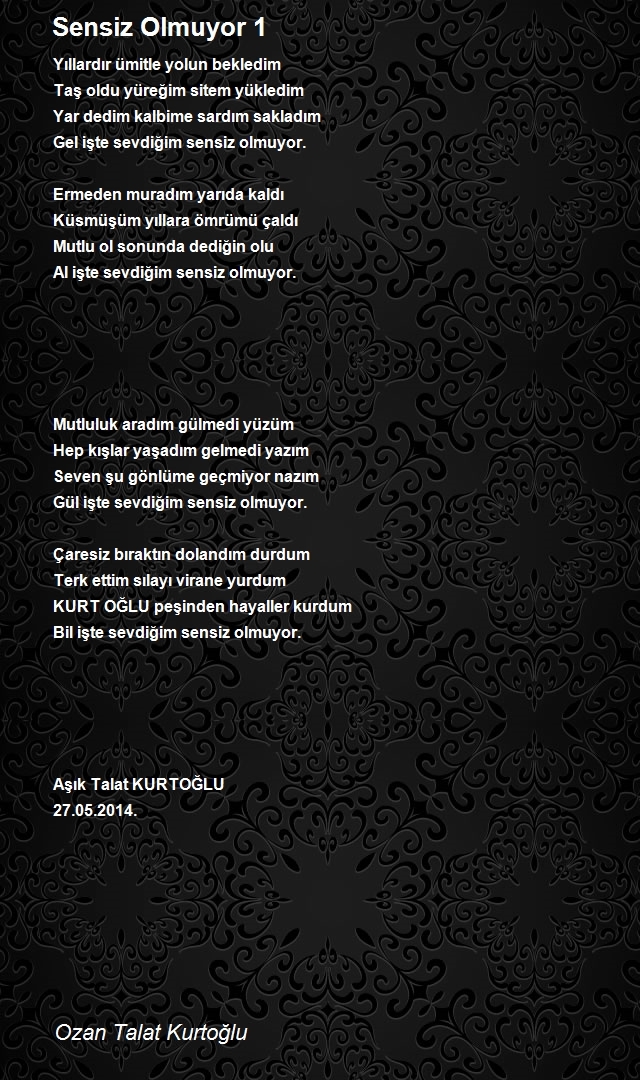 Sensiz Olmuyor 1

Yıllardır ümitle yolun bekledim
Taş oldu yüreğim sitem yükledim
Yar dedim kalbime sardım sakladım
Gel işte sevdiğim sensiz olmuyor.

Ermeden muradım yarıda kaldı
Küsmüşüm yıllara ömrümü çaldı
Mutlu ol sonunda dediğin olu
Al işte sevdiğim sensiz olmuyor.

Mutluluk aradım gülmedi yüzüm
Hep kışlar yaşadım gelmedi yazım
Seven şu gönlüme geçmiyor nazım
Gül işte sevdiğim sensiz olmuyor.

Çaresiz bıraktın dolandım durdum
Terk ettim sılayı virane yurdum
KURT OĞLU peşinden hayaller kurdum
Bil işte sevdiğim sensiz olmuyor.

Aşık Talat KURTOĞLU
27.05.2014.

Ozan Talat Kurtoğlu